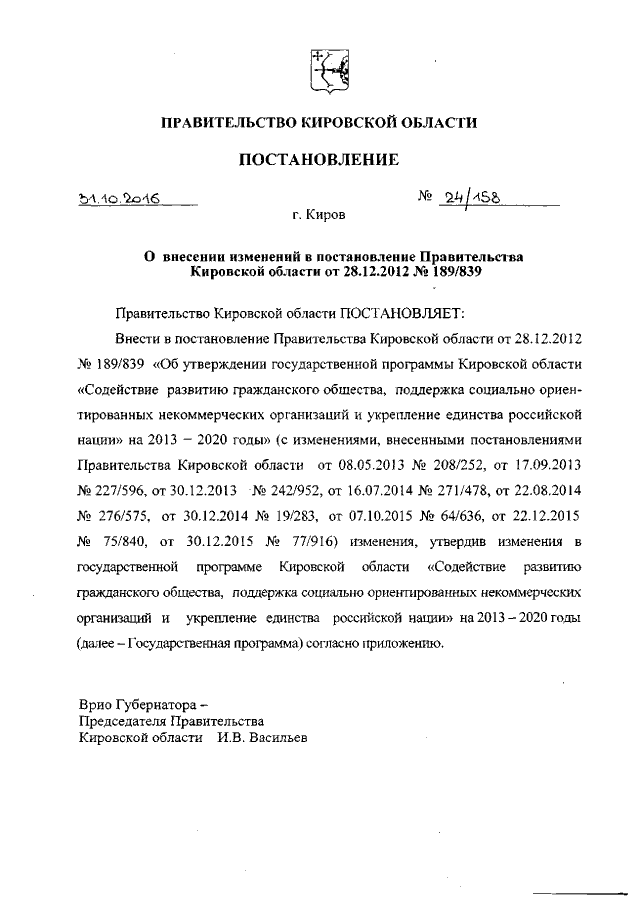 ПРАВИТЕЛЬСТВО КИРОВСКОЙ ОБЛАСТИ

ПОСТАНОВЛЕНИЕ

31.10.2016 № 24/158

г. Киров

О внесении изменений в постановление Правительства Кировской области от 28.12.2012 № 189/839

Правительство Кировской области ПОСТАНОВЛЯЕТ:

Внести в постановление Правительства Кировской области от 28.12.2012 № 189/839 «Об утверждении государственной программы Кировской области «Содействие развитию гражданского общества, поддержка социально ориентированных некоммерческих организаций и укрепление единства российской нации» на 2013 – 2020 годы» (с изменениями, внесенными постановлениями Правительства Кировской области от 08.05.2013 № 208/252, от 17.09.2013 № 227/596, от 30.12.2013 № 242/952, от 16.07.2014 № 271/478, от 22.08.2014 № 276/575, от 30.12.2014 № 19/283, от 07.10.2015 № 64/636, от 22.12.2015 № 75/840, от 30.12.2015 № 77/916) изменения, утвердив изменения в государственной программе Кировской области «Содействие развитию гражданского общества, поддержка социально ориентированных некоммерческих организаций и укрепление единства российской нации» на 2013 – 2020 годы (далее – Государственная программа) согласно приложению.

Врио Губернатора –
Председателя Правительства
Кировской области И.В. Васильев